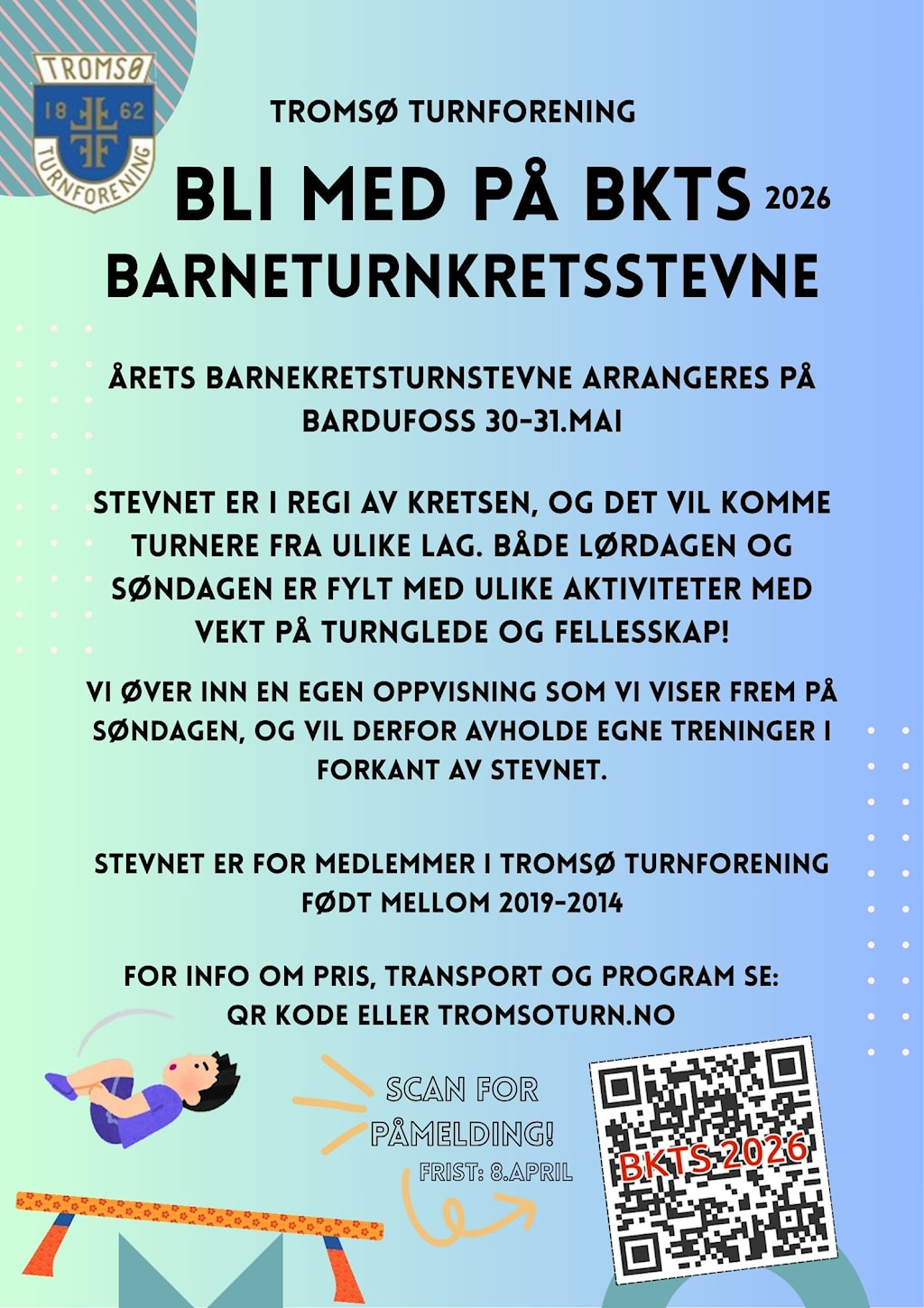 TROMSØ
18 62
TURNFORENING

TROMSØ TURNFORENING

BLI MED PÅ BKTS 2026
BARNETURNKRETSSTEVNE

ÅRETS BARNEKRETSTURNSTEVNE ARRANGERES PÅ BARDUFOSS 30-31.MAI

STEVNET ER I REGI AV KRETSEN, OG DET VIL KOMME TURNERE FRA ULIKE LAG. BÅDE LØRDAGEN OG SØNDAGEN ER FYLT MED ULIKE AKTIVITETER MED VEKT PÅ TURNGLEDE OG FELLESSKAP!

VI ØVER INN EN EGEN OPPVISNING SOM VI VISER FREM PÅ SØNDAGEN, OG VIL DERFOR AVHOLDE EGNE TRENINGER I FORKANT AV STEVNET.

STEVNET ER FOR MEDLEMMER I TROMSØ TURNFORENING FØDT MELLOM 2019-2014

FOR INFO OM PRIS, TRANSPORT OG PROGRAM SE: QR KODE ELLER TROMSOTURN.NO

SCAN FOR PÅMELDING!
FRIST: 8.APRIL

BKTS 2026